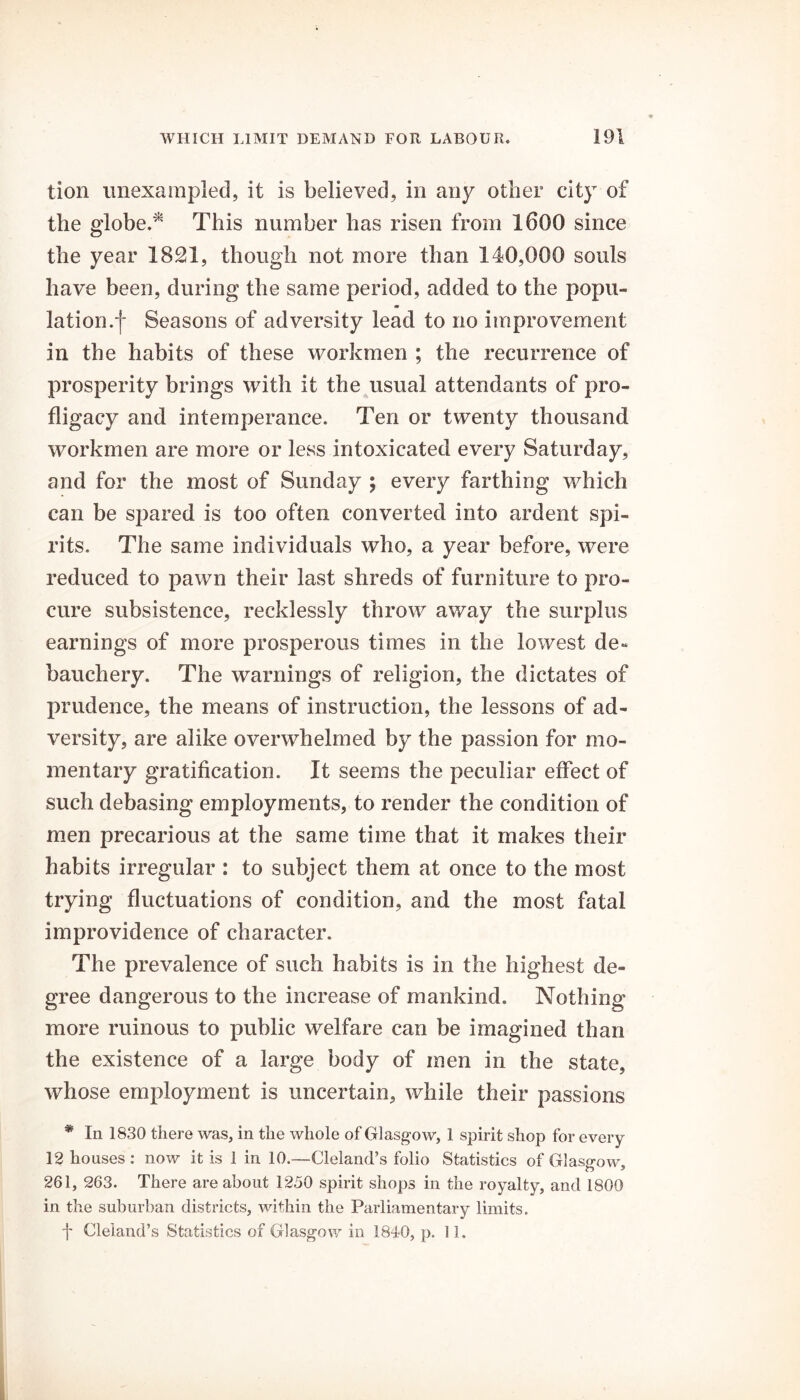 WHICH LIMIT DEMAND FOR LABOUR. 191

tion unexampled, it is believed, in any other city of the globe.* This number has risen from 1600 since the year 1821, though not more than 140,000 souls have been, during the same period, added to the population.† Seasons of adversity lead to no improvement in the habits of these workmen ; the recurrence of prosperity brings with it the usual attendants of profligacy and intemperance. Ten or twenty thousand workmen are more or less intoxicated every Saturday, and for the most of Sunday ; every farthing which can be spared is too often converted into ardent spirits. The same individuals who, a year before, were reduced to pawn their last shreds of furniture to procure subsistence, recklessly throw away the surplus earnings of more prosperous times in the lowest debauchery. The warnings of religion, the dictates of prudence, the means of instruction, the lessons of adversity, are alike overwhelmed by the passion for momentary gratification. It seems the peculiar effect of such debasing employments, to render the condition of men precarious at the same time that it makes their habits irregular : to subject them at once to the most trying fluctuations of condition, and the most fatal improvidence of character.

The prevalence of such habits is in the highest degree dangerous to the increase of mankind. Nothing more ruinous to public welfare can be imagined than the existence of a large body of men in the state, whose employment is uncertain, while their passions

* In 1830 there was, in the whole of Glasgow, 1 spirit shop for every 12 houses : now it is 1 in 10.—Cleland's folio Statistics of Glasgow, 261, 263. There are about 1250 spirit shops in the royalty, and 1800 in the suburban districts, within the Parliamentary limits.
† Cleland's Statistics of Glasgow in 1840, p. 11.